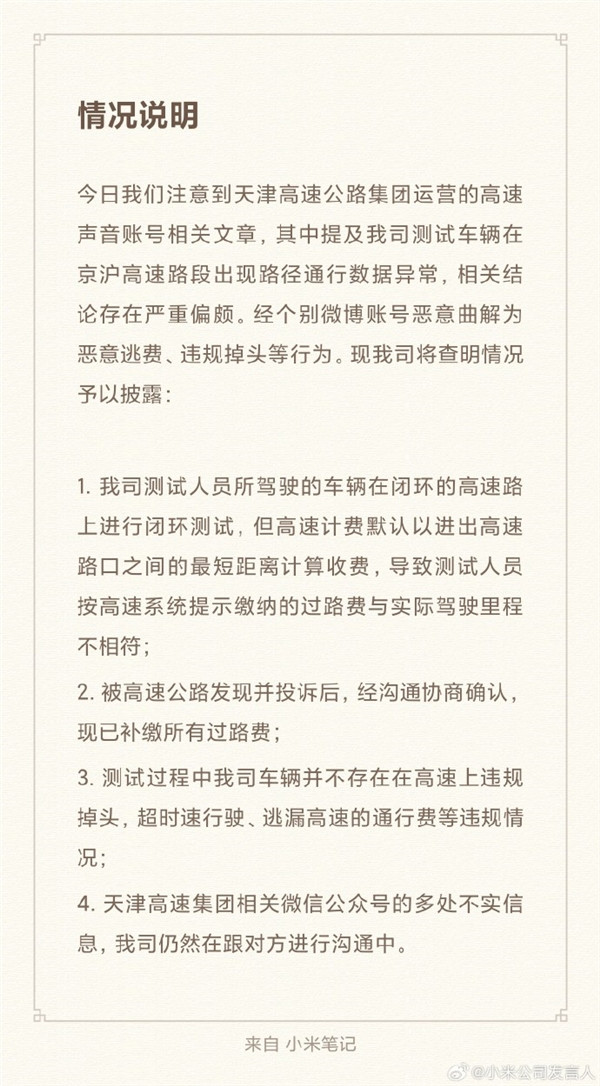 情况说明

今日我们注意到天津高速公路集团运营的高速声音账号相关文章，其中提及我司测试车辆在京沪高速路段出现路径通行数据异常，相关结论存在严重偏颇。经个别微博账号恶意曲解为恶意逃费、违规掉头等行为。现我司将查明情况予以披露：

1. 我司测试人员所驾驶的车辆在闭环的高速路上进行闭环测试，但高速计费默认以进出高速路口之间的最短距离计算收费，导致测试人员按高速系统提示缴纳的过路费与实际驾驶里程不相符；

2. 被高速公路发现并投诉后，经沟通协商确认，现已补缴所有过路费；

3. 测试过程中我司车辆并不存在在高速上违规掉头，超时速行驶、逃漏高速的通行费等违规情况；

4. 天津高速集团相关微信公众号的多处不实信息，我司仍然在跟对方进行沟通中。

来自 小米笔记

@小米公司发言人